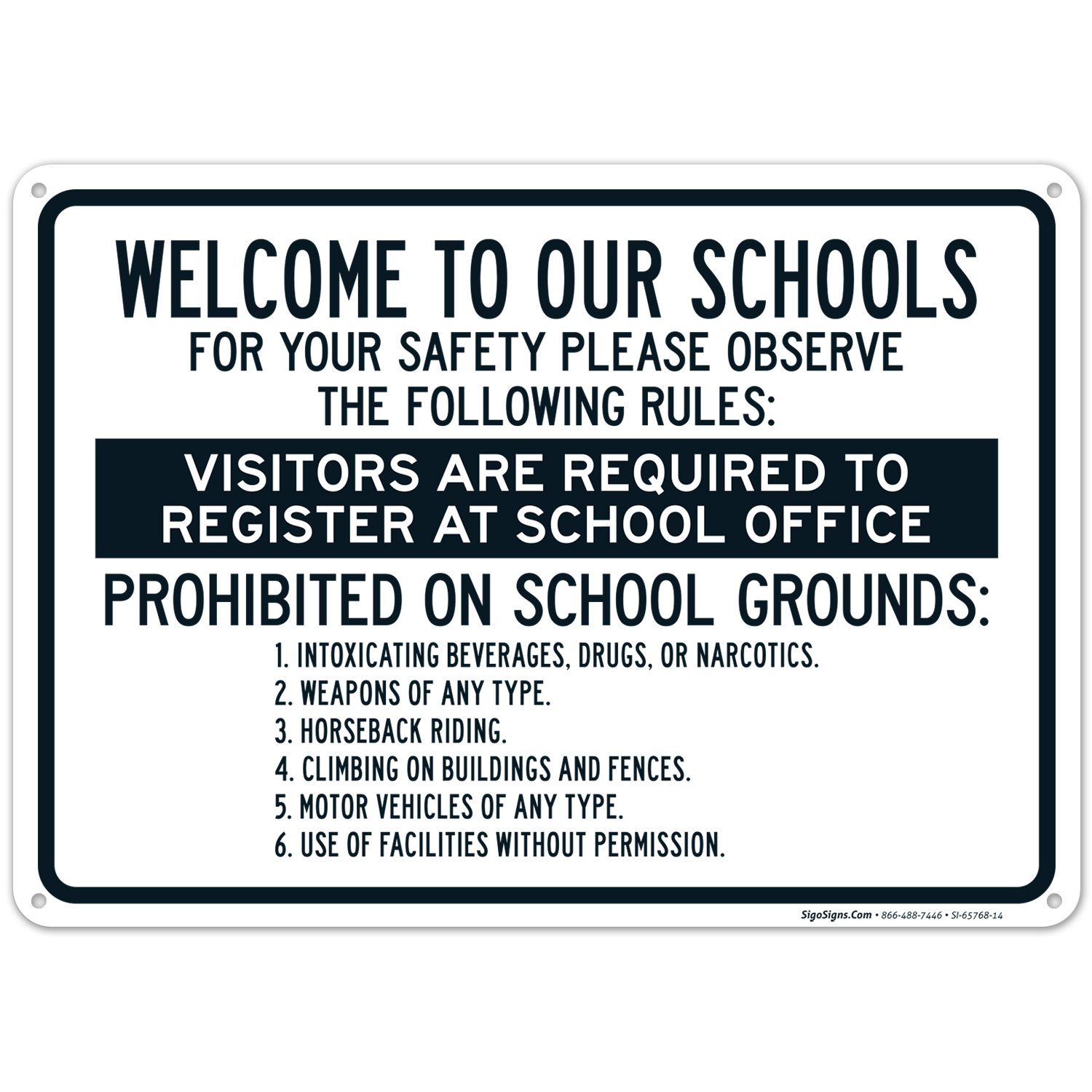 WELCOME TO OUR SCHOOLS
FOR YOUR SAFETY PLEASE OBSERVE THE FOLLOWING RULES:

VISITORS ARE REQUIRED TO REGISTER AT SCHOOL OFFICE

PROHIBITED ON SCHOOL GROUNDS:

1. INTOXICATING BEVERAGES, DRUGS, OR NARCOTICS.
2. WEAPONS OF ANY TYPE.
3. HORSEBACK RIDING.
4. CLIMBING ON BUILDINGS AND FENCES.
5. MOTOR VEHICLES OF ANY TYPE.
6. USE OF FACILITIES WITHOUT PERMISSION.

SigoSigns.Com • 866-488-7446 • SI-65768-14